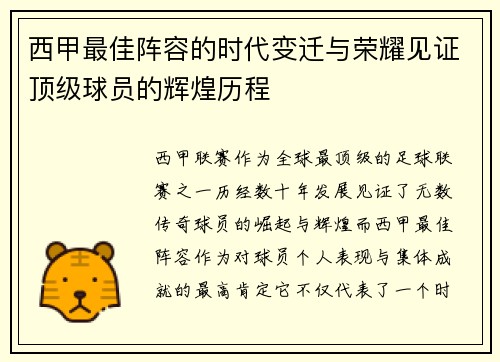 西甲最佳阵容的时代变迁与荣耀见证顶级球员的辉煌历程

西甲联赛作为全球最顶级的足球联赛之一历经数十年发展见证了无数传奇球员的崛起与辉煌而西甲最佳阵容作为对球员个人表现与集体成就的最高肯定它不仅代表了一个时